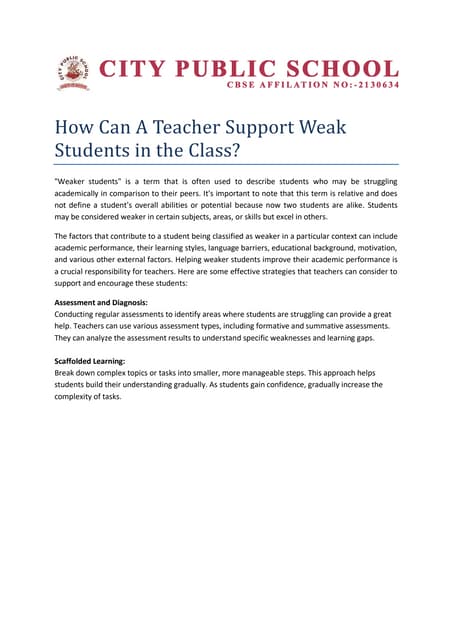 CITY PUBLIC SCHOOL
CBSE AFFILATION NO:-2130634

How Can A Teacher Support Weak Students in the Class?

"Weaker students" is a term that is often used to describe students who may be struggling academically in comparison to their peers. It's important to note that this term is relative and does not define a student's overall abilities or potential because now two students are alike. Students may be considered weaker in certain subjects, areas, or skills but excel in others.

The factors that contribute to a student being classified as weaker in a particular context can include academic performance, their learning styles, language barriers, educational background, motivation, and various other external factors. Helping weaker students improve their academic performance is a crucial responsibility for teachers. Here are some effective strategies that teachers can consider to support and encourage these students:

Assessment and Diagnosis:
Conducting regular assessments to identify areas where students are struggling can provide a great help. Teachers can use various assessment types, including formative and summative assessments. They can analyze the assessment results to understand specific weaknesses and learning gaps.

Scaffolded Learning:
Break down complex topics or tasks into smaller, more manageable steps. This approach helps students build their understanding gradually. As students gain confidence, gradually increase the complexity of tasks.